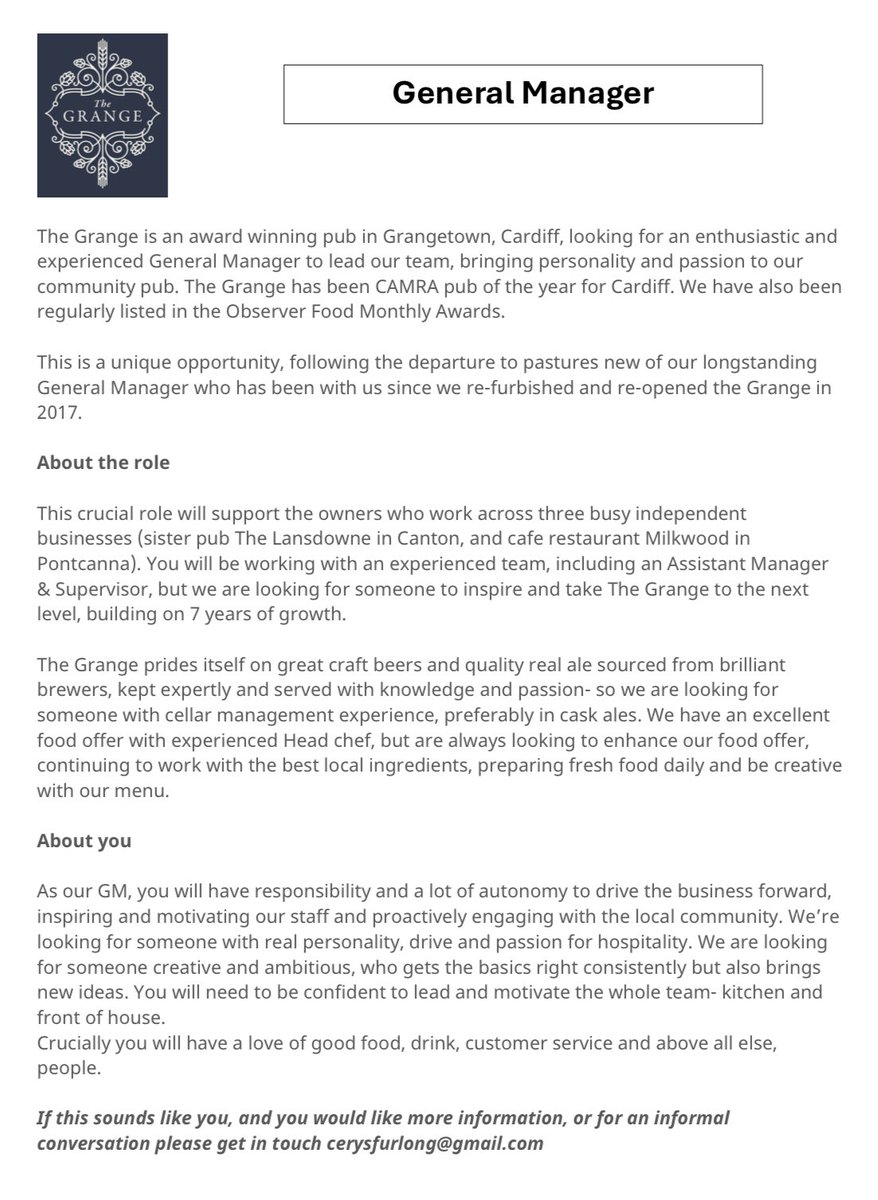 The GRANGE

General Manager

The Grange is an award winning pub in Grangetown, Cardiff, looking for an enthusiastic and experienced General Manager to lead our team, bringing personality and passion to our community pub. The Grange has been CAMRA pub of the year for Cardiff. We have also been regularly listed in the Observer Food Monthly Awards.

This is a unique opportunity, following the departure to pastures new of our longstanding General Manager who has been with us since we re-furbished and re-opened the Grange in 2017.

About the role

This crucial role will support the owners who work across three busy independent businesses (sister pub The Lansdowne in Canton, and cafe restaurant Milkwood in Pontcanna). You will be working with an experienced team, including an Assistant Manager & Supervisor, but we are looking for someone to inspire and take The Grange to the next level, building on 7 years of growth.

The Grange prides itself on great craft beers and quality real ale sourced from brilliant brewers, kept expertly and served with knowledge and passion- so we are looking for someone with cellar management experience, preferably in cask ales. We have an excellent food offer with experienced Head chef, but are always looking to enhance our food offer, continuing to work with the best local ingredients, preparing fresh food daily and be creative with our menu.

About you

As our GM, you will have responsibility and a lot of autonomy to drive the business forward, inspiring and motivating our staff and proactively engaging with the local community. We're looking for someone with real personality, drive and passion for hospitality. We are looking for someone creative and ambitious, who gets the basics right consistently but also brings new ideas. You will need to be confident to lead and motivate the whole team- kitchen and front of house.
Crucially you will have a love of good food, drink, customer service and above all else, people.

If this sounds like you, and you would like more information, or for an informal conversation please get in touch cerysfurlong@gmail.com